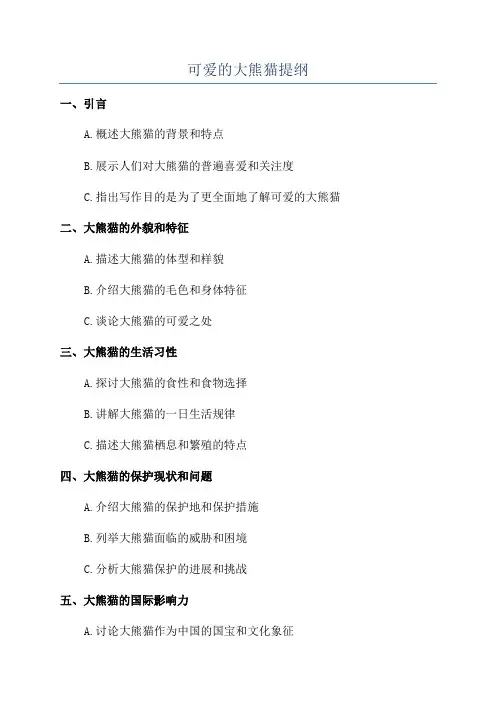 可爱的大熊猫提纲

一、引言

A. 概述大熊猫的背景和特点

B. 展示人们对大熊猫的普遍喜爱和关注度

C. 指出写作目的是为了更全面地了解可爱的大熊猫

二、大熊猫的外貌和特征

A. 描述大熊猫的体型和样貌

B. 介绍大熊猫的毛色和身体特征

C. 谈论大熊猫的可爱之处

三、大熊猫的生活习性

A. 探讨大熊猫的食性和食物选择

B. 讲解大熊猫的一日生活规律

C. 描述大熊猫栖息和繁殖的特点

四、大熊猫的保护现状和问题

A. 介绍大熊猫的保护地和保护措施

B. 列举大熊猫面临的威胁和困境

C. 分析大熊猫保护的进展和挑战

五、大熊猫的国际影响力

A. 讨论大熊猫作为中国的国宝和文化象征